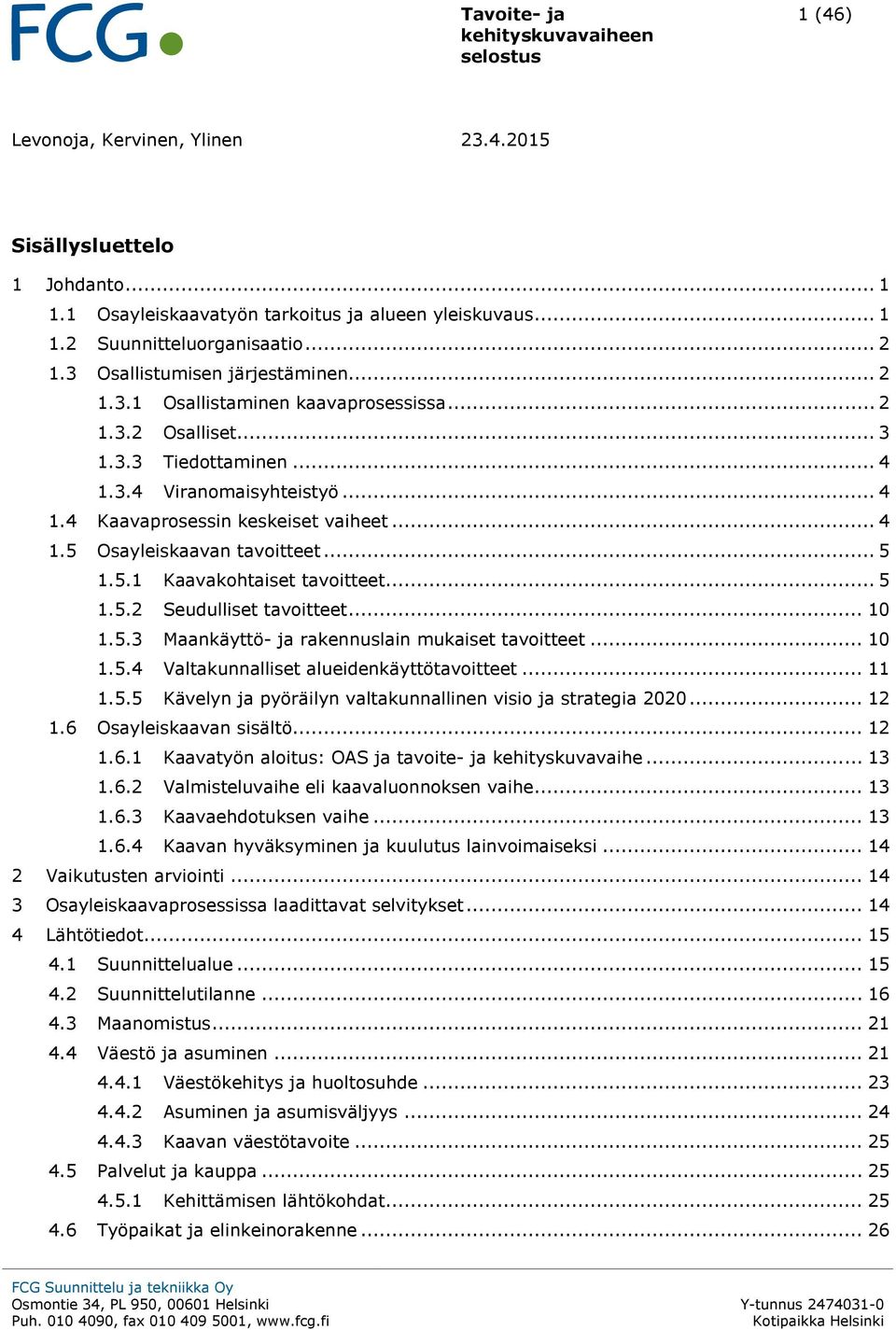 FCG

Tavoite- ja kehityskuvavaiheen selostus

1 (46)

Levonoja, Kervinen, Ylinen

23.4.2015

Sisällysluettelo

1 Johdanto ... 1
1.1 Osayleiskaavatyön tarkoitus ja alueen yleiskuvaus ... 1
1.2 Suunnitteluorganisaatio ... 2
1.3 Osallistumisen järjestäminen ... 2
1.3.1 Osallistaminen kaavaprosessissa ... 2
1.3.2 Osalliset ... 3
1.3.3 Tiedottaminen ... 4
1.3.4 Viranomaisyhteistyö ... 4
1.4 Kaavaprosessin keskeiset vaiheet ... 4
1.5 Osayleiskaavan tavoitteet ... 5
1.5.1 Kaavakohtaiset tavoitteet ... 5
1.5.2 Seudulliset tavoitteet ... 10
1.5.3 Maankäyttö- ja rakennuslain mukaiset tavoitteet ... 10
1.5.4 Valtakunnalliset alueidenkäyttötavoitteet ... 11
1.5.5 Kävelyn ja pyöräilyn valtakunnallinen visio ja strategia 2020 ... 12
1.6 Osayleiskaavan sisältö ... 12
1.6.1 Kaavatyön aloitus: OAS ja tavoite- ja kehityskuvavaihe ... 13
1.6.2 Valmisteluvaihe eli kaavaluonnoksen vaihe ... 13
1.6.3 Kaavaehdotuksen vaihe ... 13
1.6.4 Kaavan hyväksyminen ja kuulutus lainvoimaiseksi ... 14
2 Vaikutusten arviointi ... 14
3 Osayleiskaavaprosessissa laadittavat selvitykset ... 14
4 Lähtötiedot ... 15
4.1 Suunnittelualue ... 15
4.2 Suunnittelutilanne ... 16
4.3 Maanomistus ... 21
4.4 Väestö ja asuminen ... 21
4.4.1 Väestökehitys ja huoltosuhde ... 23
4.4.2 Asuminen ja asumisväljyys ... 24
4.4.3 Kaavan väestötavoite ... 25
4.5 Palvelut ja kauppa ... 25
4.5.1 Kehittämisen lähtökohdat ... 25
4.6 Työpaikat ja elinkeinorakenne ... 26

FCG Suunnittelu ja tekniikka Oy
Osmontie 34, PL 950, 00601 Helsinki
Puh. 010 4090, fax 010 409 5001, www.fcg.fi

Y-tunnus 2474031-0
Kotipaikka Helsinki